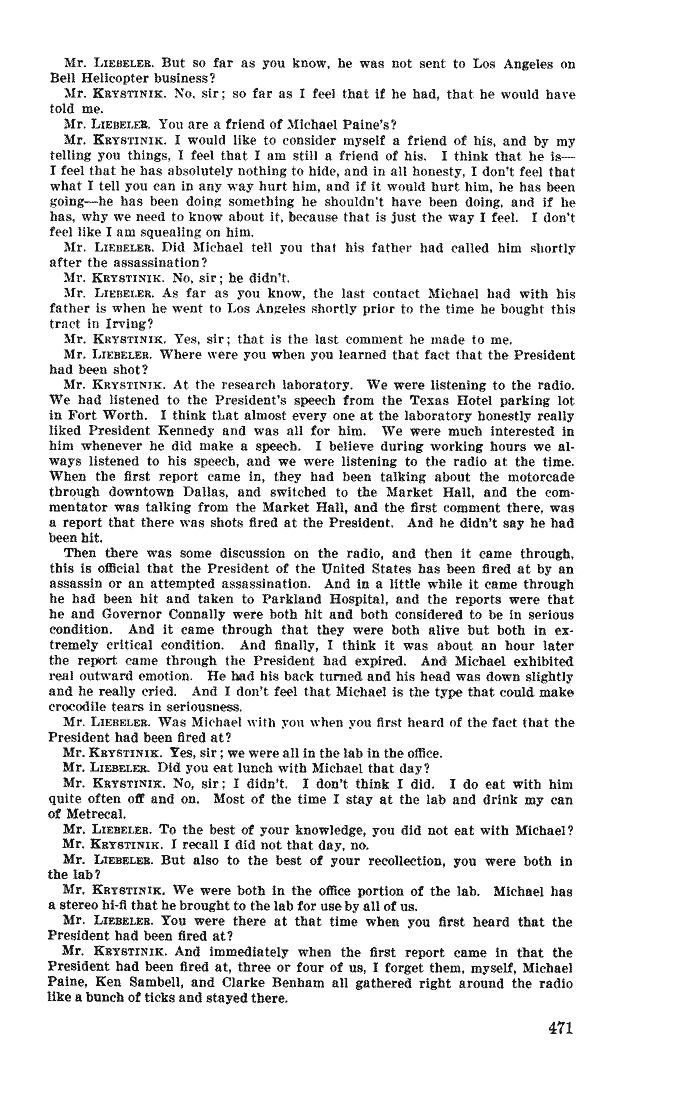 Mr. LIEBELER. But so far as you know, he was not sent to Los Angeles on Bell Helicopter business?

Mr. KRYSTINIK. No, sir; so far as I feel that if he had, that he would have told me.

Mr. LIEBELER. You are a friend of Michael Paine's?

Mr. KRYSTINIK. I would like to consider myself a friend of his, and by my telling you things, I feel that I am still a friend of his. I think that he is—I feel that he has absolutely nothing to hide, and in all honesty, I don't feel that what I tell you can in any way hurt him, and if it would hurt him, he has been going—he has been doing something he shouldn't have been doing, and if he has, why we need to know about it, because that is just the way I feel. I don't feel like I am squealing on him.

Mr. LIEBELER. Did Michael tell you that his father had called him shortly after the assassination?

Mr. KRYSTINIK. No, sir; he didn't.

Mr. LIEBELER. As far as you know, the last contact Michael had with his father is when he went to Los Angeles shortly prior to the time he bought this tract in Irving?

Mr. KRYSTINIK. Yes, sir; that is the last comment he made to me.

Mr. LIEBELER. Where were you when you learned that fact that the President had been shot?

Mr. KRYSTINIK. At the research laboratory. We were listening to the radio. We had listened to the President's speech from the Texas Hotel parking lot in Fort Worth. I think that almost every one at the laboratory honestly really liked President Kennedy and was all for him. We were much interested in him whenever he did make a speech. I believe during working hours we always listened to his speech, and we were listening to the radio at the time. When the first report came in, they had been talking about the motorcade through downtown Dallas, and switched to the Market Hall, and the commentator was talking from the Market Hall, and the first comment there, was a report that there was shots fired at the President. And he didn't say he had been hit.

Then there was some discussion on the radio, and then it came through, this is official that the President of the United States has been fired at by an assassin or an attempted assassination. And in a little while it came through he had been hit and taken to Parkland Hospital, and the reports were that he and Governor Connally were both hit and both considered to be in serious condition. And it came through that they were both alive but both in extremely critical condition. And finally, I think it was about an hour later the report came through the President had expired. And Michael exhibited real outward emotion. He had his back turned and his head was down slightly and he really cried. And I don't feel that Michael is the type that could make crocodile tears in seriousness.

Mr. LIEBELER. Was Michael with you when you first heard of the fact that the President had been fired at?

Mr. KRYSTINIK. Yes, sir; we were all in the lab in the office.

Mr. LIEBELER. Did you eat lunch with Michael that day?

Mr. KRYSTINIK. No, sir; I didn't. I don't think I did. I do eat with him quite often off and on. Most of the time I stay at the lab and drink my can of Metrecal.

Mr. LIEBELER. To the best of your knowledge, you did not eat with Michael?

Mr. KRYSTINIK. I recall I did not that day, no.

Mr. LIEBELER. But also to the best of your recollection, you were both in the lab?

Mr. KRYSTINIK. We were both in the office portion of the lab. Michael has a stereo hi-fi that he brought to the lab for use by all of us.

Mr. LIEBELER. You were there at that time when you first heard that the President had been fired at?

Mr. KRYSTINIK. And immediately when the first report came in that the President had been fired at, three or four of us, I forget them, myself, Michael Paine, Ken Sambell, and Clarke Benham all gathered right around the radio like a bunch of ticks and stayed there.

471